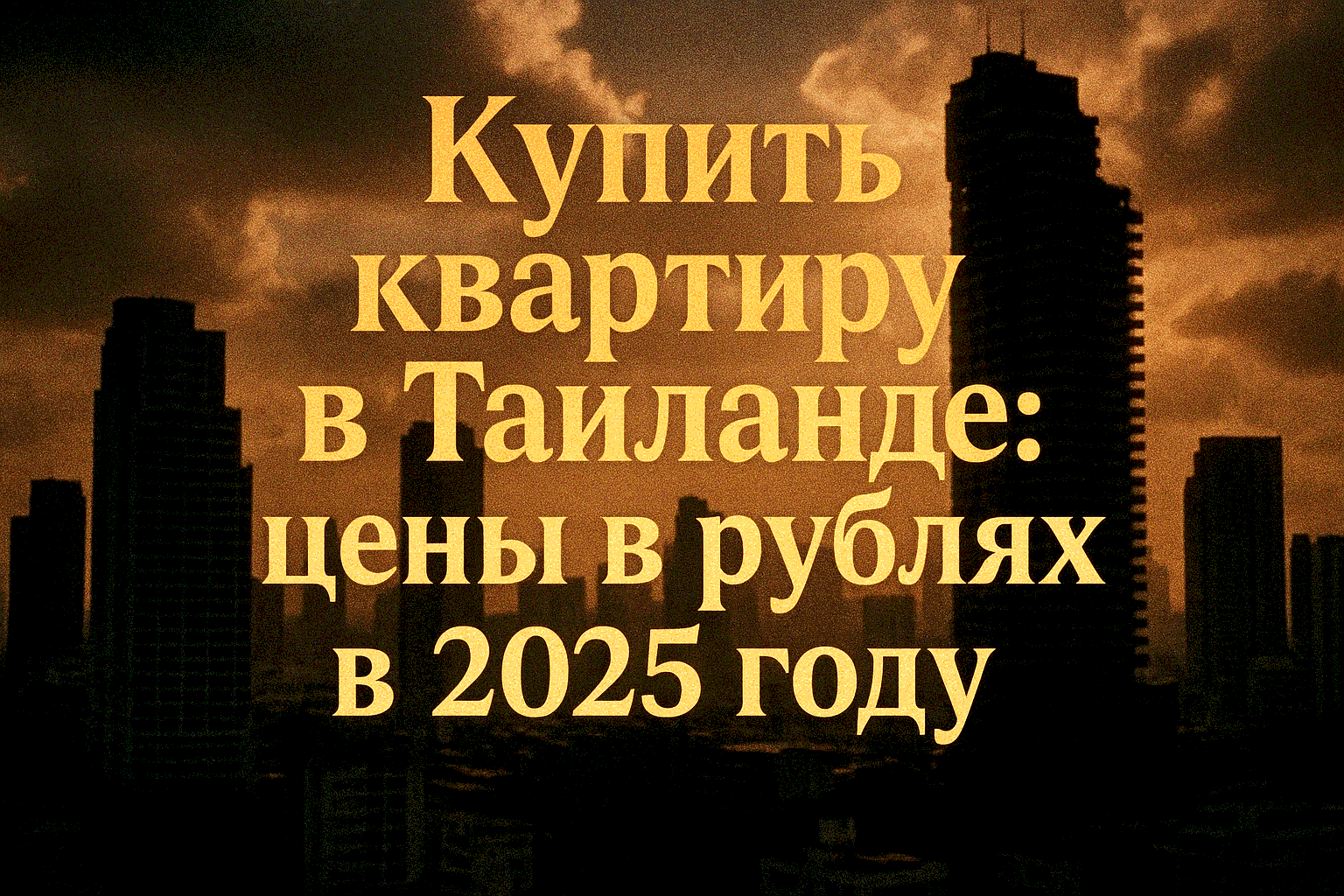 Купить квартиру в Таиланде: цены в рублях в 2025 году